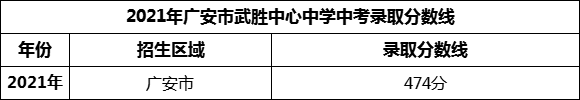 2021年广安市武胜中心中学中考录取分数线

| 年份 | 招生区域 | 录取分数线 |
|---|---|---|
| 2021年 | 广安市 | 474分 |